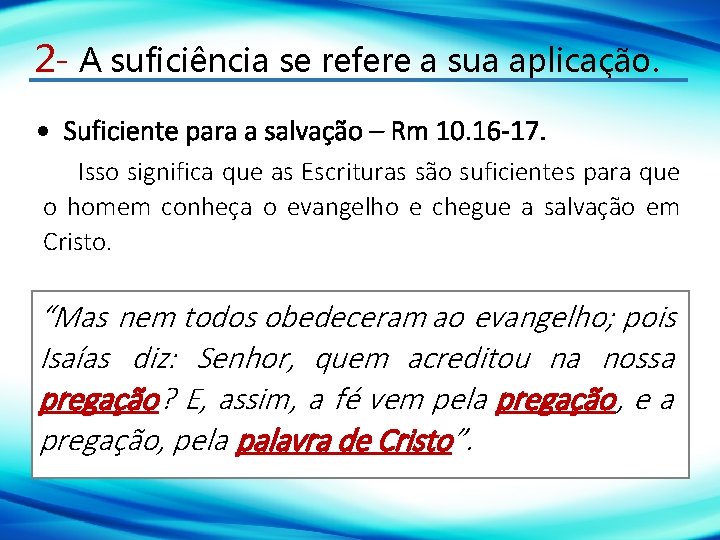 2- A suficiência se refere a sua aplicação.

• Suficiente para a salvação – Rm 10.16-17.

Isso significa que as Escrituras são suficientes para que o homem conheça o evangelho e chegue a salvação em Cristo.

“Mas nem todos obedeceram ao evangelho; pois Isaías diz: Senhor, quem acreditou na nossa pregação? E, assim, a fé vem pela pregação, e a pregação, pela palavra de Cristo”.